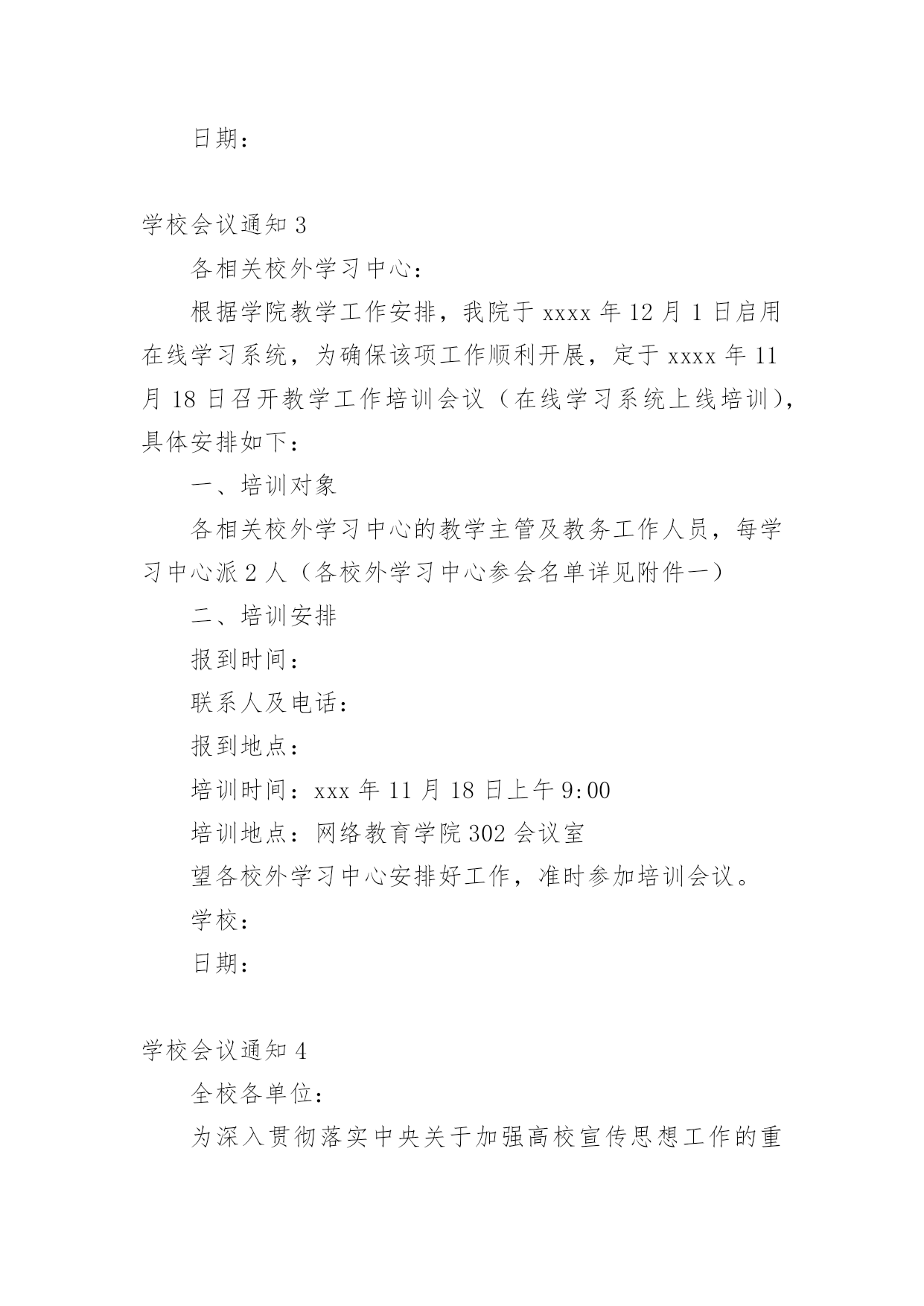 日期：

学校会议通知 3

各相关校外学习中心：

根据学院教学工作安排，我院于 xxxx 年 12 月 1 日启用在线学习系统，为确保该项工作顺利开展，定于 xxxx 年 11 月 18 日召开教学工作培训会议（在线学习系统上线培训），具体安排如下：

一、培训对象

各相关校外学习中心的教学主管及教务工作人员，每学习中心派 2 人（各校外学习中心参会名单详见附件一）

二、培训安排

报到时间：

联系人及电话：

报到地点：

培训时间：xxx 年 11 月 18 日上午 9:00

培训地点：网络教育学院 302 会议室

望各校外学习中心安排好工作，准时参加培训会议。

学校：

日期：

学校会议通知 4

全校各单位：

为深入贯彻落实中央关于加强高校宣传思想工作的重